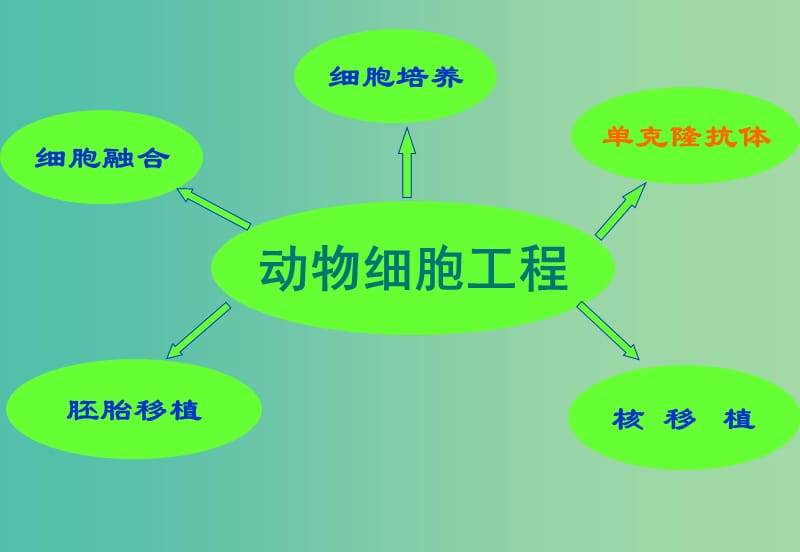 细胞培养

细胞融合

单克隆抗体

动物细胞工程

胚胎移植

核 移 植